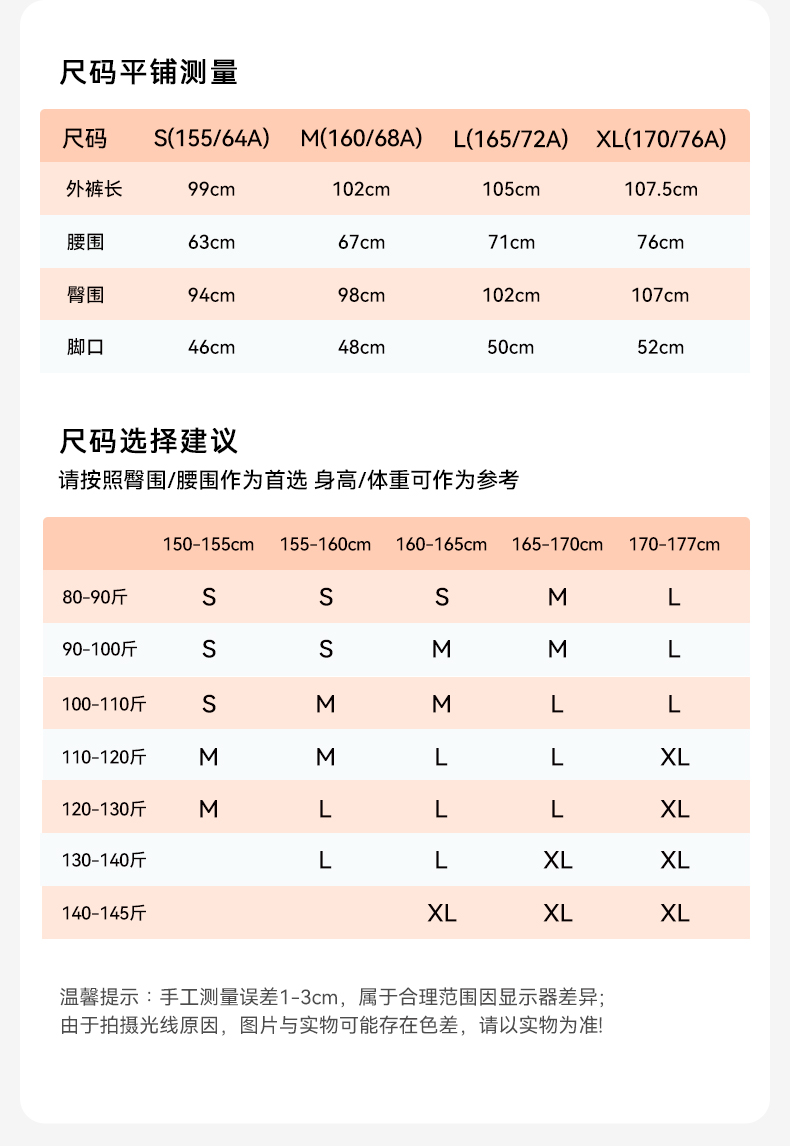 尺码平铺测量

| 尺码 | S(155/64A) | M(160/68A) | L(165/72A) | XL(170/76A) |
|---|---|---|---|---|
| 外裤长 | 99cm | 102cm | 105cm | 107.5cm |
| 腰围 | 63cm | 67cm | 71cm | 76cm |
| 臀围 | 94cm | 98cm | 102cm | 107cm |
| 脚口 | 46cm | 48cm | 50cm | 52cm |

尺码选择建议

请按照臀围/腰围作为首选 身高/体重可作为参考

|  | 150-155cm | 155-160cm | 160-165cm | 165-170cm | 170-177cm |
|---|---|---|---|---|---|
| 80-90斤 | S | S | S | M | L |
| 90-100斤 | S | S | M | M | L |
| 100-110斤 | S | M | M | L | L |
| 110-120斤 | M | M | L | L | XL |
| 120-130斤 | M | L | L | L | XL |
| 130-140斤 |  | L | L | XL | XL |
| 140-145斤 |  |  | XL | XL | XL |

温馨提示：手工测量误差1-3cm，属于合理范围因显示器差异；
由于拍摄光线原因，图片与实物可能存在色差，请以实物为准!